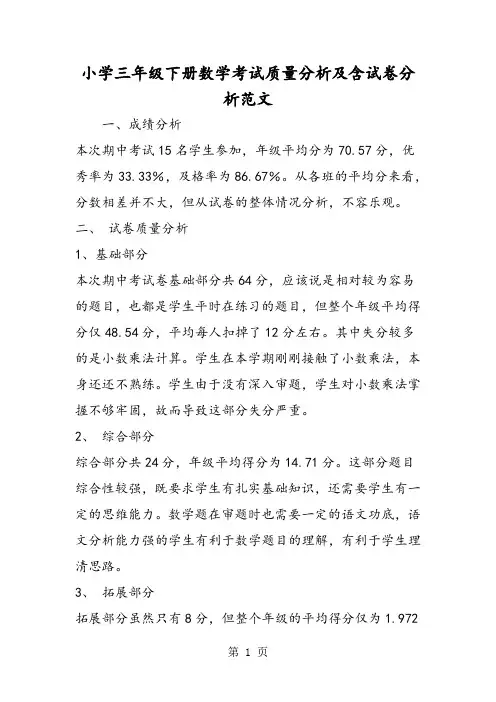 小学三年级下册数学考试质量分析及含试卷分析范文

一、成绩分析

本次期中考试15名学生参加，年级平均分为70.57分，优秀率为33.33%，及格率为86.67%。从各班的平均分来看，分数相差并不大，但从试卷的整体情况分析，不容乐观。

二、 试卷质量分析

1、基础部分

本次期中考试卷基础部分共64分，应该说是相对较为容易的题目，也都是学生平时在练习的题目，但整个年级平均得分仅48.54分，平均每人扣掉了12分左右。其中失分较多的是小数乘法计算。学生在本学期刚刚接触了小数乘法，本身还还不熟练。学生由于没有深入审题，学生对小数乘法掌握不够牢固，故而导致这部分失分严重。

2、 综合部分

综合部分共24分，年级平均得分为14.71分。这部分题目综合性较强，既要求学生有扎实基础知识，还需要学生有一定的思维能力。数学题在审题时也需要一定的语文功底，语文分析能力强的学生有利于数学题目的理解，有利于学生理清思路。

3、 拓展部分

拓展部分虽然只有8分，但整个年级的平均得分仅为1.972

第 1 页